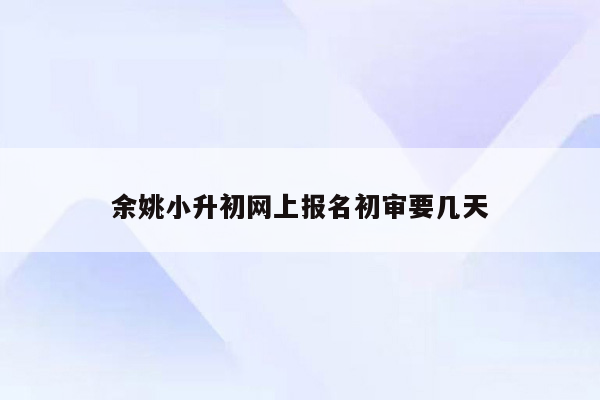 余姚小升初网上报名初审要几天